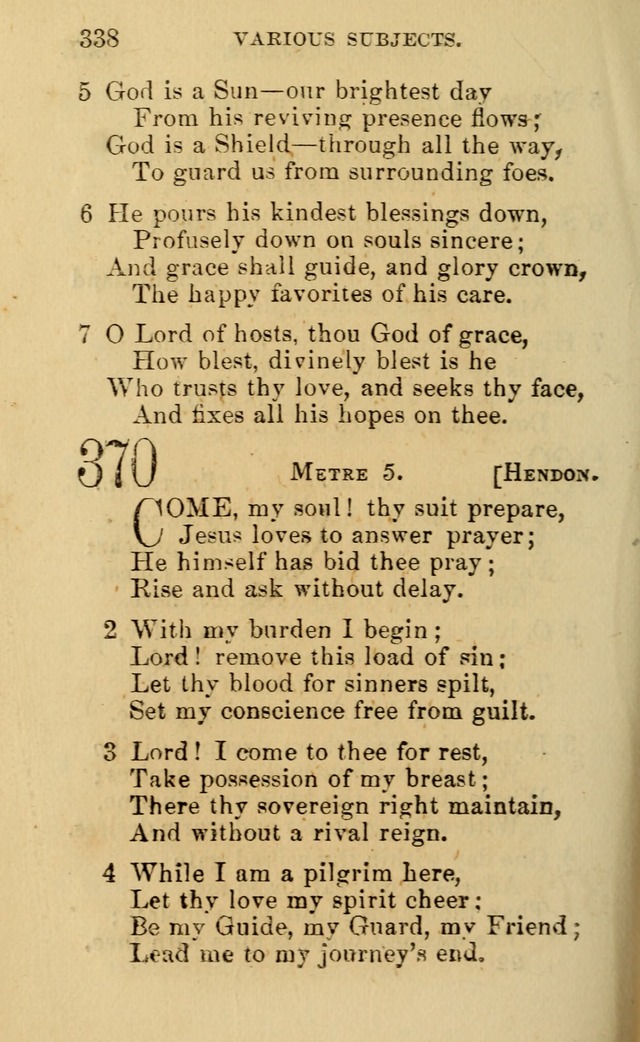 338 VARIOUS SUBJECTS.

5 God is a Sun—our brightest day
From his reviving presence flows;
God is a Shield—through all the way,
To guard us from surrounding foes.

6 He pours his kindest blessings down,
Profusely down on souls sincere;
And grace shall guide, and glory crown,
The happy favorites of his care.

7 O Lord of hosts, thou God of grace,
How blest, divinely blest is he
Who trusts thy love, and seeks thy face,
And fixes all his hopes on thee.

370 METRE 5. [HENDON.

COME, my soul! thy suit prepare,
Jesus loves to answer prayer;
He himself has bid thee pray;
Rise and ask without delay.

2 With my burden I begin;
Lord! remove this load of sin;
Let thy blood for sinners spilt,
Set my conscience free from guilt.

3 Lord! I come to thee for rest,
Take possession of my breast;
There thy sovereign right maintain,
And without a rival reign.

4 While I am a pilgrim here,
Let thy love my spirit cheer;
Be my Guide, my Guard, my Friend;
Lead me to my journey's end.